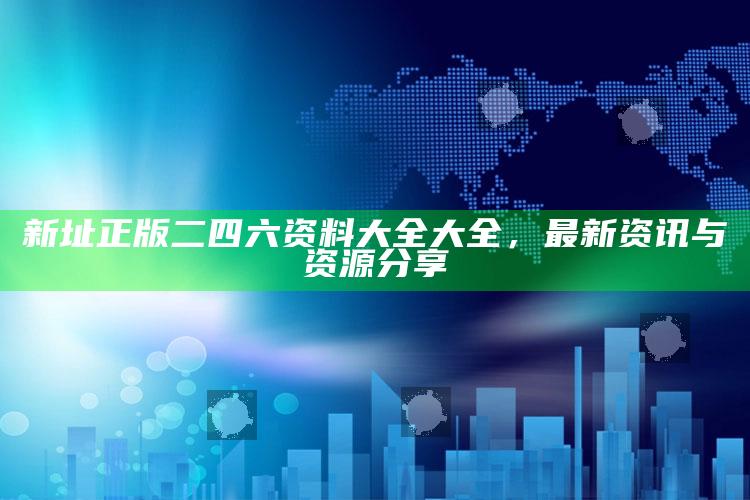 新址正版二四六资料大全大全，最新资讯与资源分享